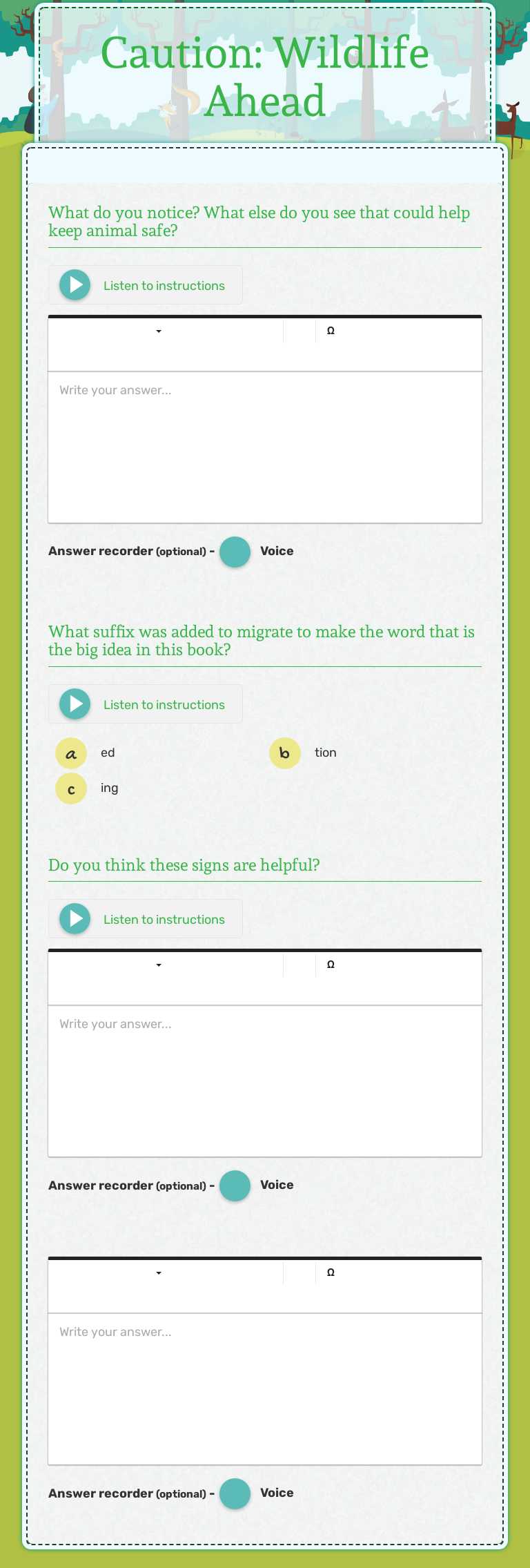 Caution: Wildlife Ahead

What do you notice? What else do you see that could help keep animal safe?

Listen to instructions

Ω

Write your answer...

Answer recorder (optional) - Voice

What suffix was added to migrate to make the word that is the big idea in this book?

Listen to instructions

a ed

b tion

c ing

Do you think these signs are helpful?

Listen to instructions

Ω

Write your answer...

Answer recorder (optional) - Voice

Ω

Write your answer...

Answer recorder (optional) - Voice